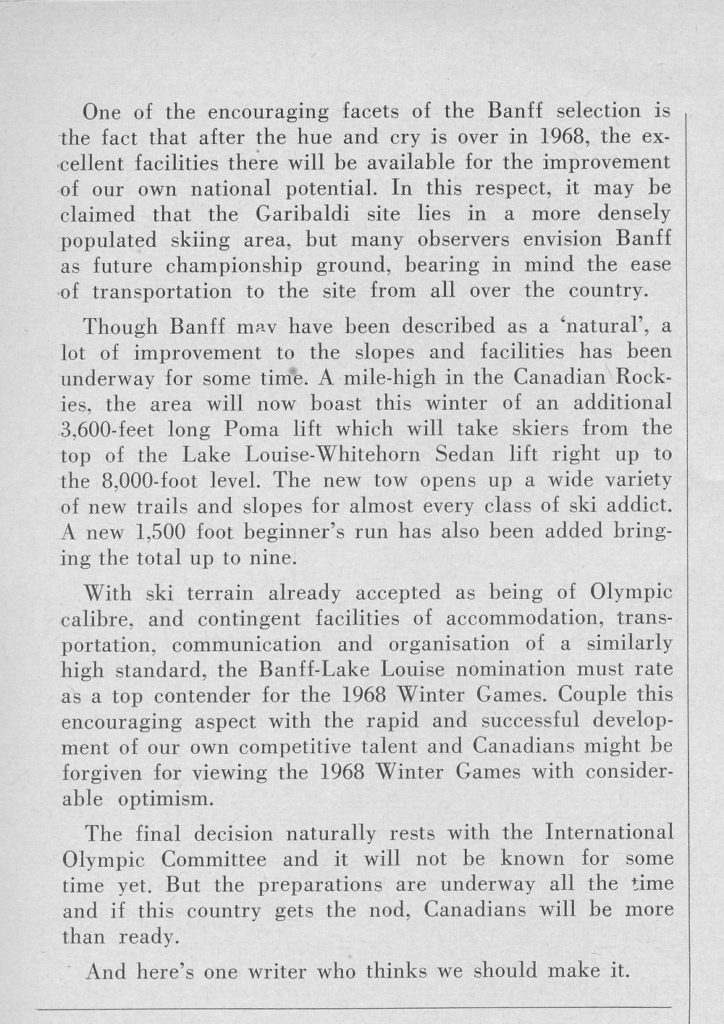 One of the encouraging facets of the Banff selection is the fact that after the hue and cry is over in 1968, the excellent facilities there will be available for the improvement of our own national potential. In this respect, it may be claimed that the Garibaldi site lies in a more densely populated skiing area, but many observers envision Banff as future championship ground, bearing in mind the ease of transportation to the site from all over the country.

Though Banff may have been described as a 'natural', a lot of improvement to the slopes and facilities has been underway for some time. A mile-high in the Canadian Rockies, the area will now boast this winter of an additional 3,600-feet long Poma lift which will take skiers from the top of the Lake Louise-Whitehorn Sedan lift right up to the 8,000-foot level. The new tow opens up a wide variety of new trails and slopes for almost every class of ski addict. A new 1,500 foot beginner's run has also been added bringing the total up to nine.

With ski terrain already accepted as being of Olympic calibre, and contingent facilities of accommodation, transportation, communication and organisation of a similarly high standard, the Banff-Lake Louise nomination must rate as a top contender for the 1968 Winter Games. Couple this encouraging aspect with the rapid and successful development of our own competitive talent and Canadians might be forgiven for viewing the 1968 Winter Games with considerable optimism.

The final decision naturally rests with the International Olympic Committee and it will not be known for some time yet. But the preparations are underway all the time and if this country gets the nod, Canadians will be more than ready.

And here's one writer who thinks we should make it.